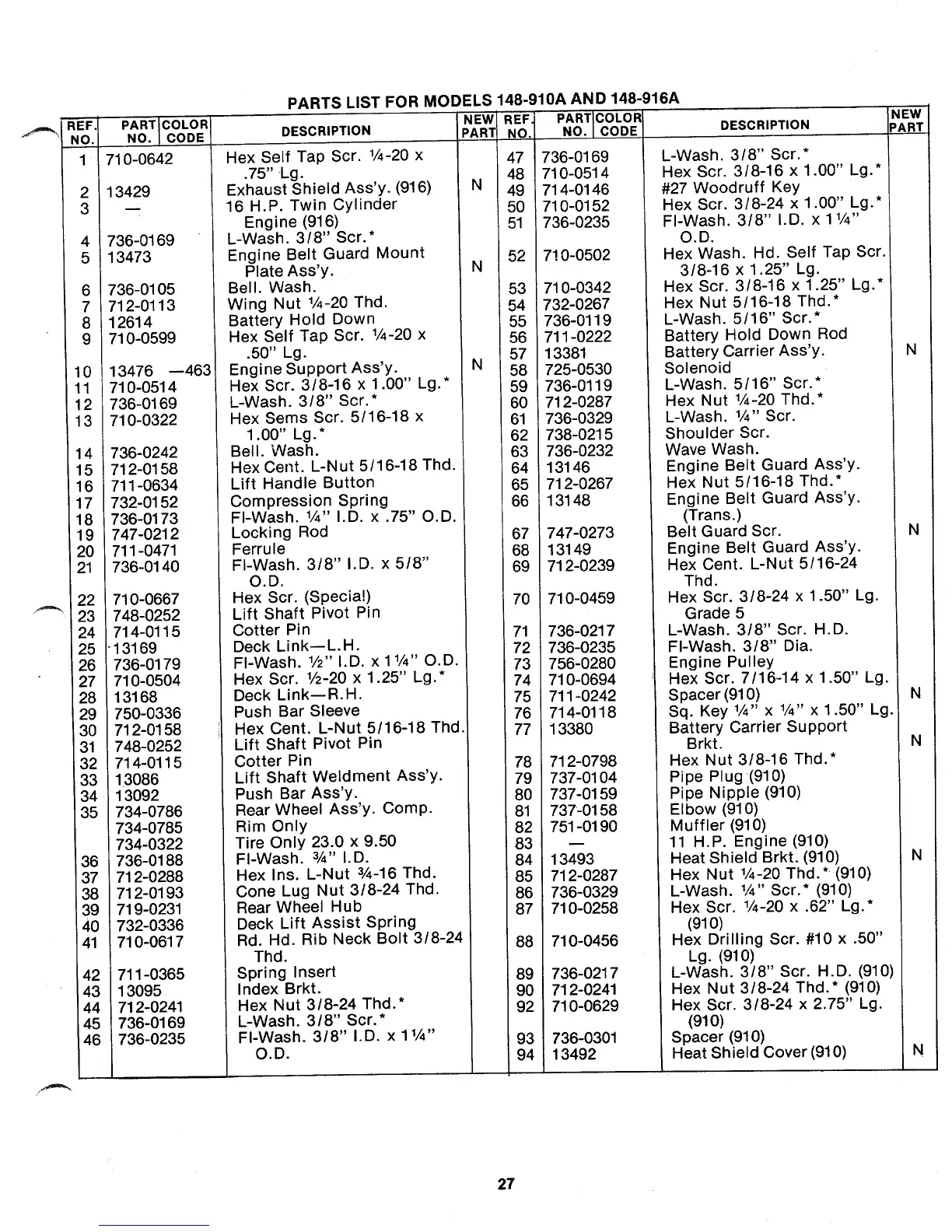 PARTS LIST FOR MODELS 148-910A AND 148-916A

| REF. NO. | PART NO. | COLOR CODE | DESCRIPTION | NEW PART |
|---|---|---|---|---|
| 1 | 710-0642 | | Hex Self Tap Scr. ¼-20 x .75" Lg. | |
| 2 | 13429 | | Exhaust Shield Ass'y. (916) | N |
| 3 | — | | 16 H.P. Twin Cylinder Engine (916) | |
| 4 | 736-0169 | | L-Wash. 3/8" Scr.* | |
| 5 | 13473 | | Engine Belt Guard Mount Plate Ass'y. | N |
| 6 | 736-0105 | | Bell. Wash. | |
| 7 | 712-0113 | | Wing Nut ¼-20 Thd. | |
| 8 | 12614 | | Battery Hold Down | |
| 9 | 710-0599 | | Hex Self Tap Scr. ¼-20 x .50" Lg. | |
| 10 | 13476 | —463 | Engine Support Ass'y. | N |
| 11 | 710-0514 | | Hex Scr. 3/8-16 x 1.00" Lg.* | |
| 12 | 736-0169 | | L-Wash. 3/8" Scr.* | |
| 13 | 710-0322 | | Hex Sems Scr. 5/16-18 x 1.00" Lg.* | |
| 14 | 736-0242 | | Bell. Wash. | |
| 15 | 712-0158 | | Hex Cent. L-Nut 5/16-18 Thd. | |
| 16 | 711-0634 | | Lift Handle Button | |
| 17 | 732-0152 | | Compression Spring | |
| 18 | 736-0173 | | Fl-Wash. ¼" I.D. x .75" O.D. | |
| 19 | 747-0212 | | Locking Rod | |
| 20 | 711-0471 | | Ferrule | |
| 21 | 736-0140 | | Fl-Wash. 3/8" I.D. x 5/8" O.D. | |
| 22 | 710-0667 | | Hex Scr. (Special) | |
| 23 | 748-0252 | | Lift Shaft Pivot Pin | |
| 24 | 714-0115 | | Cotter Pin | |
| 25 | 13169 | | Deck Link—L.H. | |
| 26 | 736-0179 | | Fl-Wash. ½" I.D. x 1¼" O.D. | |
| 27 | 710-0504 | | Hex Scr. ½-20 x 1.25" Lg.* | |
| 28 | 13168 | | Deck Link—R.H. | |
| 29 | 750-0336 | | Push Bar Sleeve | |
| 30 | 712-0158 | | Hex Cent. L-Nut 5/16-18 Thd. | |
| 31 | 748-0252 | | Lift Shaft Pivot Pin | |
| 32 | 714-0115 | | Cotter Pin | |
| 33 | 13086 | | Lift Shaft Weldment Ass'y. | |
| 34 | 13092 | | Push Bar Ass'y. | |
| 35 | 734-0786 | | Rear Wheel Ass'y. Comp. | |
| | 734-0785 | | Rim Only | |
| | 734-0322 | | Tire Only 23.0 x 9.50 | |
| 36 | 736-0188 | | Fl-Wash. ¾" I.D. | |
| 37 | 712-0288 | | Hex Ins. L-Nut ¾-16 Thd. | |
| 38 | 712-0193 | | Cone Lug Nut 3/8-24 Thd. | |
| 39 | 719-0231 | | Rear Wheel Hub | |
| 40 | 732-0336 | | Deck Lift Assist Spring | |
| 41 | 710-0617 | | Rd. Hd. Rib Neck Bolt 3/8-24 Thd. | |
| 42 | 711-0365 | | Spring Insert | |
| 43 | 13095 | | Index Brkt. | |
| 44 | 712-0241 | | Hex Nut 3/8-24 Thd.* | |
| 45 | 736-0169 | | L-Wash. 3/8" Scr.* | |
| 46 | 736-0235 | | Fl-Wash. 3/8" I.D. x 1¼" O.D. | |

| REF. NO. | PART NO. | COLOR CODE | DESCRIPTION | NEW PART |
|---|---|---|---|---|
| 47 | 736-0169 | | L-Wash. 3/8" Scr.* | |
| 48 | 710-0514 | | Hex Scr. 3/8-16 x 1.00" Lg.* | |
| 49 | 714-0146 | | #27 Woodruff Key | |
| 50 | 710-0152 | | Hex Scr. 3/8-24 x 1.00" Lg.* | |
| 51 | 736-0235 | | Fl-Wash. 3/8" I.D. x 1¼" O.D. | |
| 52 | 710-0502 | | Hex Wash. Hd. Self Tap Scr. 3/8-16 x 1.25" Lg. | |
| 53 | 710-0342 | | Hex Scr. 3/8-16 x 1.25" Lg.* | |
| 54 | 732-0267 | | Hex Nut 5/16-18 Thd.* | |
| 55 | 736-0119 | | L-Wash. 5/16" Scr.* | |
| 56 | 711-0222 | | Battery Hold Down Rod | |
| 57 | 13381 | | Battery Carrier Ass'y. | N |
| 58 | 725-0530 | | Solenoid | |
| 59 | 736-0119 | | L-Wash. 5/16" Scr.* | |
| 60 | 712-0287 | | Hex Nut ¼-20 Thd.* | |
| 61 | 736-0329 | | L-Wash. ¼" Scr. | |
| 62 | 738-0215 | | Shoulder Scr. | |
| 63 | 736-0232 | | Wave Wash. | |
| 64 | 13146 | | Engine Belt Guard Ass'y. | |
| 65 | 712-0267 | | Hex Nut 5/16-18 Thd.* | |
| 66 | 13148 | | Engine Belt Guard Ass'y. (Trans.) | |
| 67 | 747-0273 | | Belt Guard Scr. | N |
| 68 | 13149 | | Engine Belt Guard Ass'y. | |
| 69 | 712-0239 | | Hex Cent. L-Nut 5/16-24 Thd. | |
| 70 | 710-0459 | | Hex Scr. 3/8-24 x 1.50" Lg. Grade 5 | |
| 71 | 736-0217 | | L-Wash. 3/8" Scr. H.D. | |
| 72 | 736-0235 | | Fl-Wash. 3/8" Dia. | |
| 73 | 756-0280 | | Engine Pulley | |
| 74 | 710-0694 | | Hex Scr. 7/16-14 x 1.50" Lg. | |
| 75 | 711-0242 | | Spacer (910) | N |
| 76 | 714-0118 | | Sq. Key ¼" x ¼" x 1.50" Lg. | |
| 77 | 13380 | | Battery Carrier Support Brkt. | N |
| 78 | 712-0798 | | Hex Nut 3/8-16 Thd.* | |
| 79 | 737-0104 | | Pipe Plug (910) | |
| 80 | 737-0159 | | Pipe Nipple (910) | |
| 81 | 737-0158 | | Elbow (910) | |
| 82 | 751-0190 | | Muffler (910) | |
| 83 | — | | 11 H.P. Engine (910) | |
| 84 | 13493 | | Heat Shield Brkt. (910) | N |
| 85 | 712-0287 | | Hex Nut ¼-20 Thd.* (910) | |
| 86 | 736-0329 | | L-Wash. ¼" Scr.* (910) | |
| 87 | 710-0258 | | Hex Scr. ¼-20 x .62" Lg.* (910) | |
| 88 | 710-0456 | | Hex Drilling Scr. #10 x .50" Lg. (910) | |
| 89 | 736-0217 | | L-Wash. 3/8" Scr. H.D. (910) | |
| 90 | 712-0241 | | Hex Nut 3/8-24 Thd.* (910) | |
| 92 | 710-0629 | | Hex Scr. 3/8-24 x 2.75" Lg. (910) | |
| 93 | 736-0301 | | Spacer (910) | |
| 94 | 13492 | | Heat Shield Cover (910) | N |

27